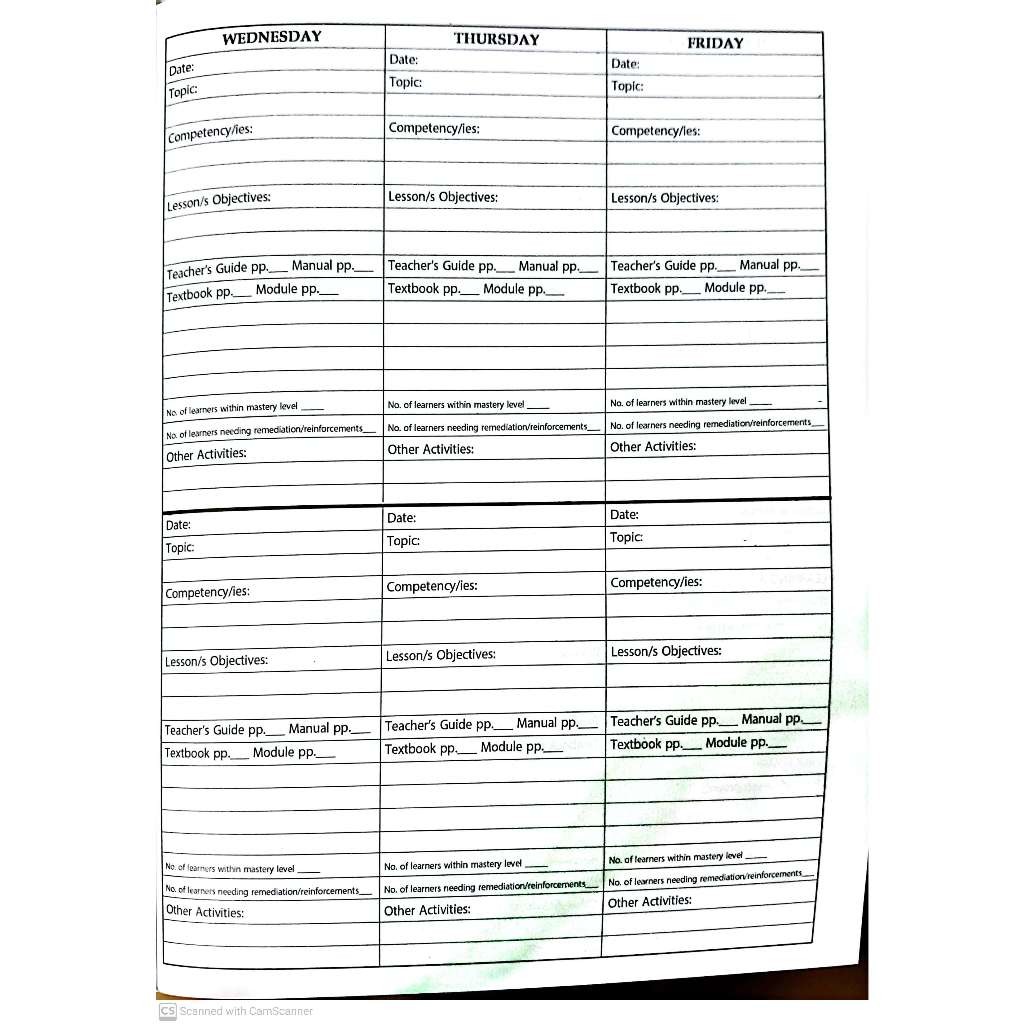 | WEDNESDAY | THURSDAY | FRIDAY |
|---|---|---|
| Date: | Date: | Date: |
| Topic: | Topic: | Topic: |
| Competency/ies: | Competency/ies: | Competency/ies: |
| Lesson/s Objectives: | Lesson/s Objectives: | Lesson/s Objectives: |
| Teacher's Guide pp.___ Manual pp.___ | Teacher's Guide pp.___ Manual pp.___ | Teacher's Guide pp.___ Manual pp.___ |
| Textbook pp.___ Module pp.___ | Textbook pp.___ Module pp.___ | Textbook pp.___ Module pp.___ |
| No. of learners within mastery level ____ | No. of learners within mastery level ____ | No. of learners within mastery level ____ |
| No. of learners needing remediation/reinforcements___ | No. of learners needing remediation/reinforcements___ | No. of learners needing remediation/reinforcements___ |
| Other Activities: | Other Activities: | Other Activities: |
| Date: | Date: | Date: |
| Topic: | Topic: | Topic: |
| Competency/ies: | Competency/ies: | Competency/ies: |
| Lesson/s Objectives: | Lesson/s Objectives: | Lesson/s Objectives: |
| Teacher's Guide pp.___ Manual pp.___ | Teacher's Guide pp.___ Manual pp.___ | Teacher's Guide pp.___ Manual pp.___ |
| Textbook pp.___ Module pp.___ | Textbook pp.___ Module pp.___ | Textbook pp.___ Module pp.___ |
| No. of learners within mastery level ____ | No. of learners within mastery level ____ | No. of learners within mastery level ____ |
| No. of learners needing remediation/reinforcements___ | No. of learners needing remediation/reinforcements___ | No. of learners needing remediation/reinforcements___ |
| Other Activities: | Other Activities: | Other Activities: |

CS Scanned with CamScanner